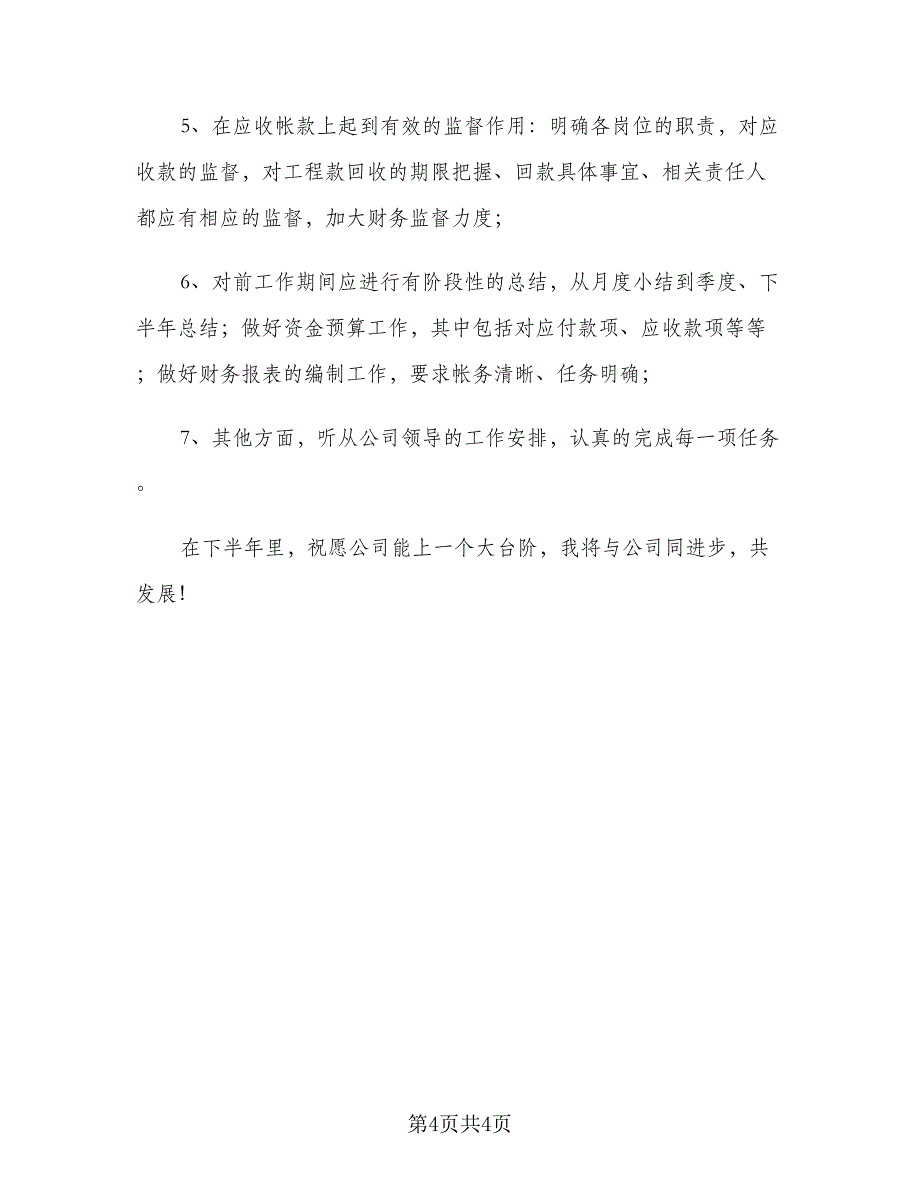 5、在应收帐款上起到有效的监督作用：明确各岗位的职责，对应收款的监督，对工程款回收的期限把握、回款具体事宜、相关责任人都应有相应的监督，加大财务监督力度；

6、对前工作期间应进行有阶段性的总结，从月度小结到季度、下半年总结；做好资金预算工作，其中包括对应付款项、应收款项等等；做好财务报表的编制工作，要求帐务清晰、任务明确；

7、其他方面，听从公司领导的工作安排，认真的完成每一项任务。

在下半年里，祝愿公司能上一个大台阶，我将与公司同进步，共发展！

第4页共4页